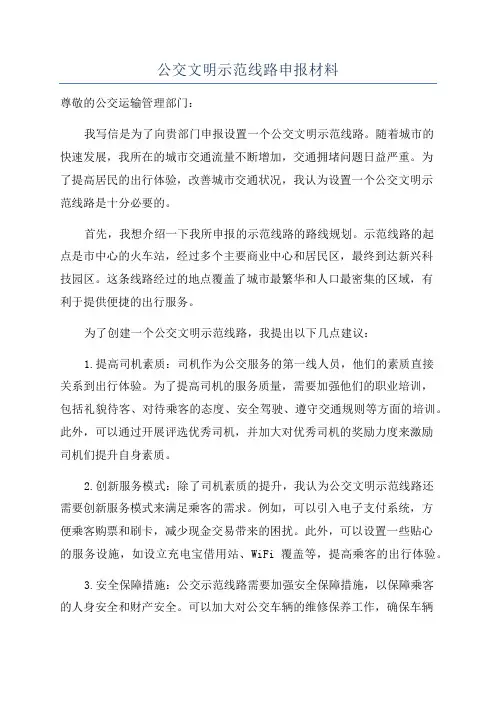 公交文明示范线路申报材料

尊敬的公交运输管理部门：

我写信是为了向贵部门申报设置一个公交文明示范线路。随着城市的快速发展，我所在的城市交通流量不断增加，交通拥堵问题日益严重。为了提高居民的出行体验，改善城市交通状况，我认为设置一个公交文明示范线路是十分必要的。

首先，我想介绍一下我所申报的示范线路的路线规划。示范线路的起点是市中心的火车站，经过多个主要商业中心和居民区，最终到达新兴科技园区。这条线路经过的地点覆盖了城市最繁华和人口最密集的区域，有利于提供便捷的出行服务。

为了创建一个公交文明示范线路，我提出以下几点建议：

1.提高司机素质：司机作为公交服务的第一线人员，他们的素质直接关系到出行体验。为了提高司机的服务质量，需要加强他们的职业培训，包括礼貌待客、对待乘客的态度、安全驾驶、遵守交通规则等方面的培训。此外，可以通过开展评选优秀司机，并加大对优秀司机的奖励力度来激励司机们提升自身素质。

2.创新服务模式：除了司机素质的提升，我认为公交文明示范线路还需要创新服务模式来满足乘客的需求。例如，可以引入电子支付系统，方便乘客购票和刷卡，减少现金交易带来的困扰。此外，可以设置一些贴心的服务设施，如设立充电宝借用站、WiFi 覆盖等，提高乘客的出行体验。

3.安全保障措施：公交示范线路需要加强安全保障措施，以保障乘客的人身安全和财产安全。可以加大对公交车辆的维修保养工作，确保车辆